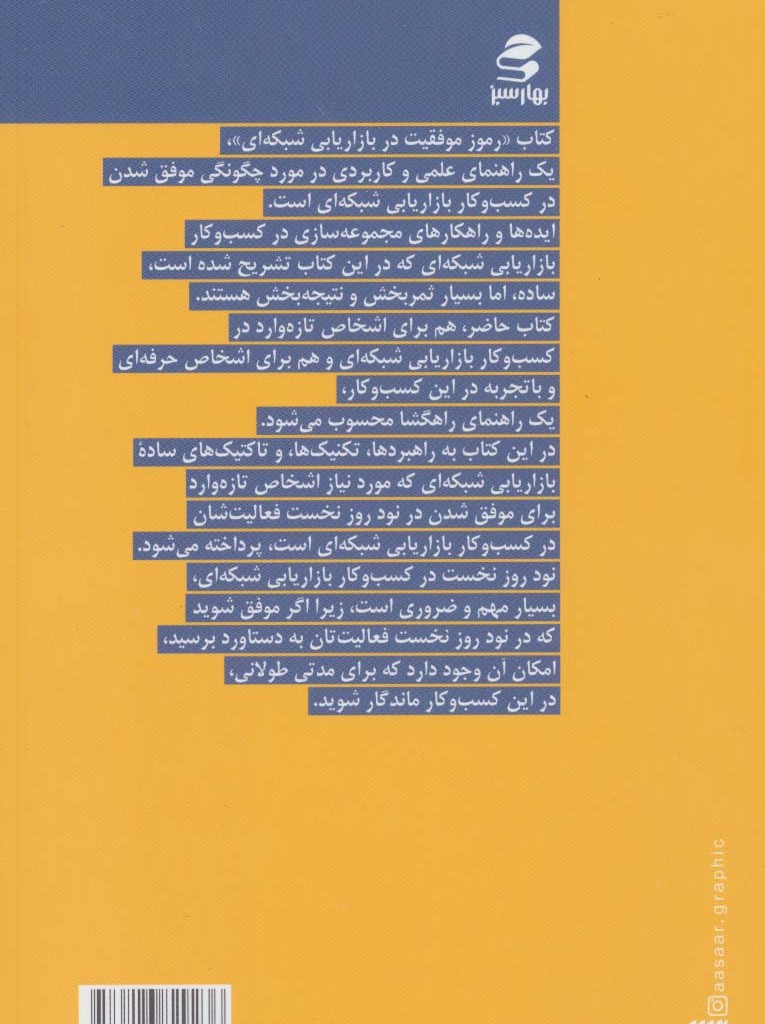 بهارسبز

کتاب «رموز موفقیت در بازاریابی شبکه‌ای»، یک راهنمای علمی و کاربردی در مورد چگونگی موفق شدن در کسب‌وکار بازاریابی شبکه‌ای است.

ایده‌ها و راهکارهای مجموعه‌سازی در کسب‌وکار بازاریابی شبکه‌ای که در این کتاب تشریح شده است، ساده، اما بسیار ثمربخش و نتیجه‌بخش هستند.

کتاب حاضر، هم برای اشخاص تازه‌وارد در کسب‌وکار بازاریابی شبکه‌ای و هم برای اشخاص حرفه‌ای و باتجربه در این کسب‌وکار، یک راهنمای راهگشا محسوب می‌شود.

در این کتاب به راهبردها، تکنیک‌ها، و تاکتیک‌های سادهٔ بازاریابی شبکه‌ای که مورد نیاز اشخاص تازه‌وارد برای موفق شدن در نود روز نخست فعالیت‌شان در کسب‌وکار بازاریابی شبکه‌ای است، پرداخته می‌شود.

نود روز نخست در کسب‌وکار بازاریابی شبکه‌ای، بسیار مهم و ضروری است، زیرا اگر موفق شوید که در نود روز نخست فعالیت‌تان به دستاورد برسید، امکان آن وجود دارد که برای مدتی طولانی، در این کسب‌وکار ماندگار شوید.

aasaar.graphic